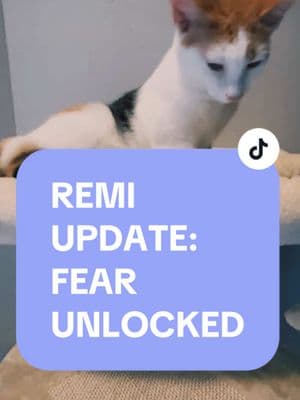 REMI UPDATE: FEAR UNLOCKED